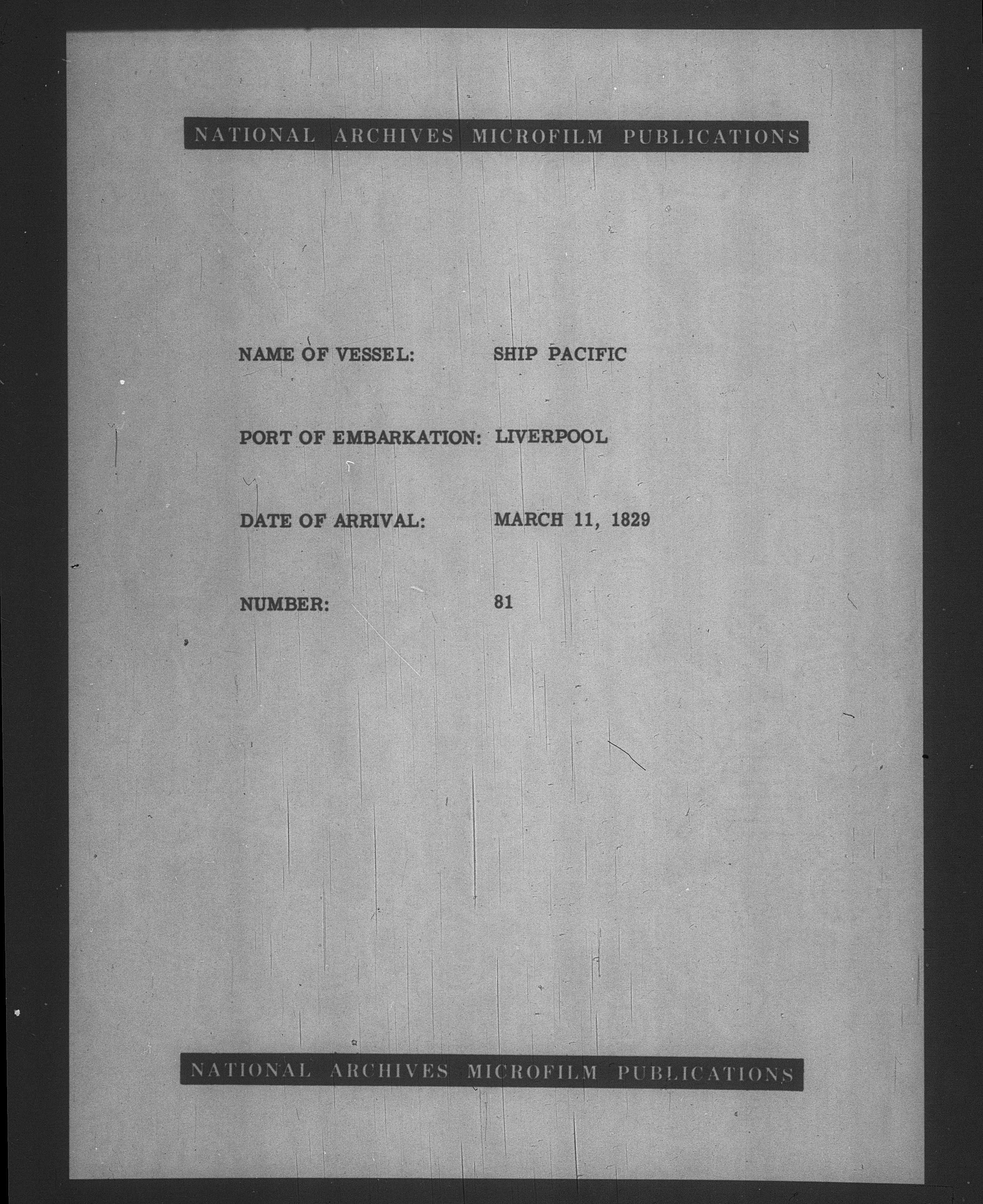 NATIONAL ARCHIVES MICROFILM PUBLICATIONS

NAME OF VESSEL: SHIP PACIFIC

PORT OF EMBARKATION: LIVERPOOL

DATE OF ARRIVAL: MARCH 11, 1829

NUMBER: 81

NATIONAL ARCHIVES MICROFILM PUBLICATIONS